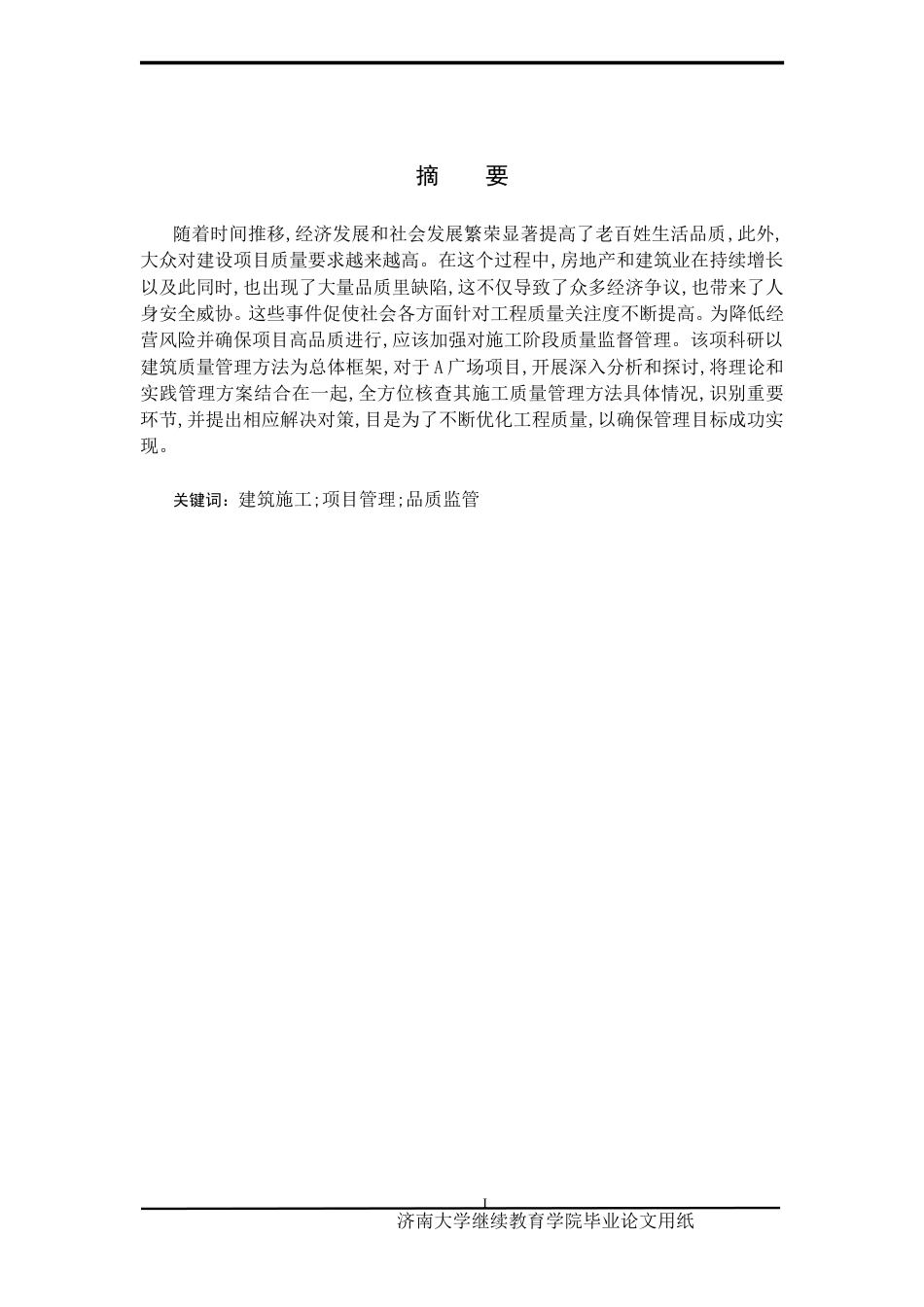 摘　要

随着时间推移,经济发展和社会发展繁荣显著提高了老百姓生活品质,此外,大众对建设项目质量要求越来越高。在这个过程中,房地产和建筑业在持续增长以及此同时,也出现了大量品质里缺陷,这不仅导致了众多经济争议,也带来了人身安全威协。这些事件促使社会各方面针对工程质量关注度不断提高。为降低经营风险并确保项目高品质进行,应该加强对施工阶段质量监督管理。该项科研以建筑质量管理方法为总体框架,对于A广场项目,开展深入分析和探讨,将理论和实践管理方案结合在一起,全方位核查其施工质量管理方法具体情况,识别重要环节,并提出相应解决对策,目是为了不断优化工程质量,以确保管理目标成功实现。

关键词:建筑施工;项目管理;品质监管

I

济南大学继续教育学院毕业论文用纸